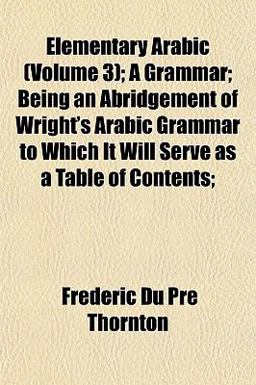 Elementary Arabic (Volume 3); A Grammar; Being an Abridgement of Wright's Arabic Grammar to Which It Will Serve as a Table of Contents;

Frederic Du Pre Thornton